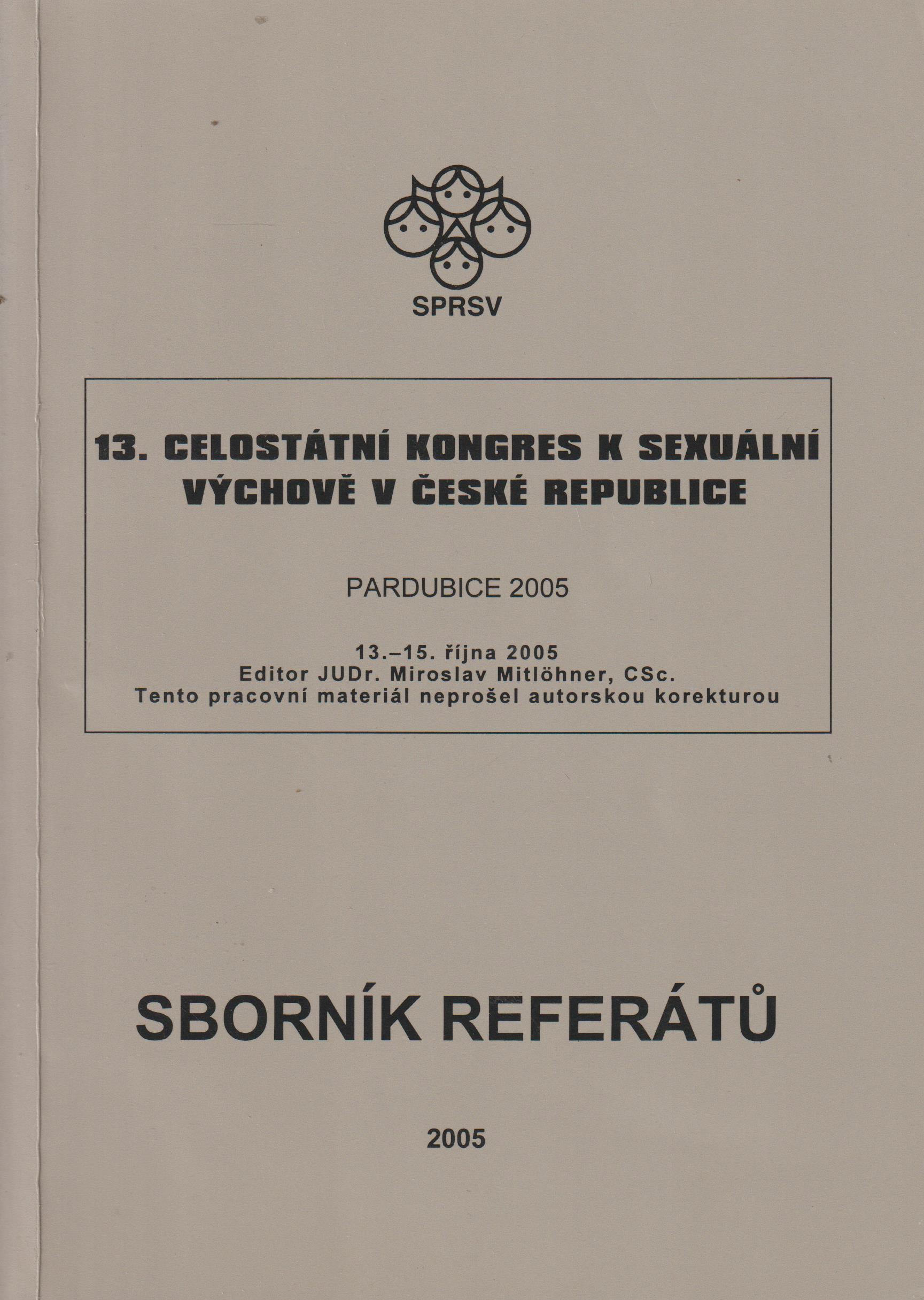 SPRSV

13. CELOSTÁTNÍ KONGRES K SEXUÁLNÍ VÝCHOVĚ V ČESKÉ REPUBLICE

PARDUBICE 2005

13.–15. října 2005
Editor JUDr. Miroslav Mitlöhner, CSc.
Tento pracovní materiál neprošel autorskou korekturou

SBORNÍK REFERÁTŮ

2005